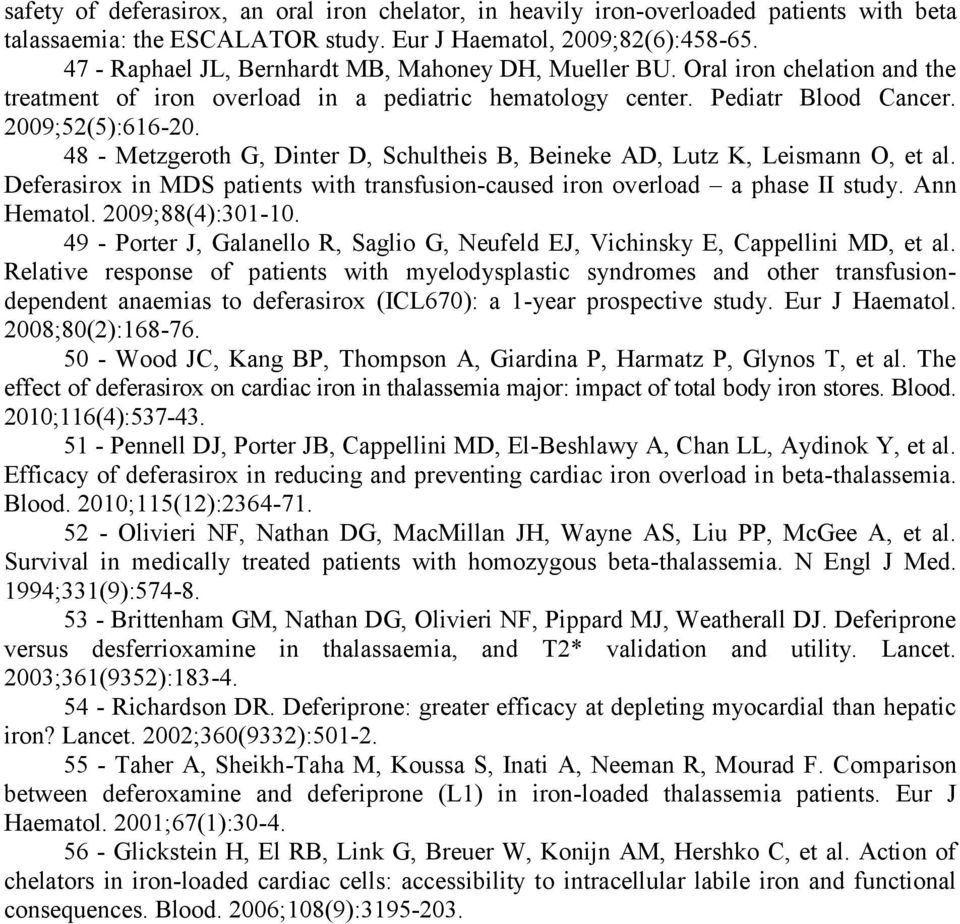 safety of deferasirox, an oral iron chelator, in heavily iron-overloaded patients with beta talassaemia: the ESCALATOR study. Eur J Haematol, 2009;82(6):458-65.

47 - Raphael JL, Bernhardt MB, Mahoney DH, Mueller BU. Oral iron chelation and the treatment of iron overload in a pediatric hematology center. Pediatr Blood Cancer. 2009;52(5):616-20.

48 - Metzgeroth G, Dinter D, Schultheis B, Beineke AD, Lutz K, Leismann O, et al. Deferasirox in MDS patients with transfusion-caused iron overload – a phase II study. Ann Hematol. 2009;88(4):301-10.

49 - Porter J, Galanello R, Saglio G, Neufeld EJ, Vichinsky E, Cappellini MD, et al. Relative response of patients with myelodysplastic syndromes and other transfusion-dependent anaemias to deferasirox (ICL670): a 1-year prospective study. Eur J Haematol. 2008;80(2):168-76.

50 - Wood JC, Kang BP, Thompson A, Giardina P, Harmatz P, Glynos T, et al. The effect of deferasirox on cardiac iron in thalassemia major: impact of total body iron stores. Blood. 2010;116(4):537-43.

51 - Pennell DJ, Porter JB, Cappellini MD, El-Beshlawy A, Chan LL, Aydinok Y, et al. Efficacy of deferasirox in reducing and preventing cardiac iron overload in beta-thalassemia. Blood. 2010;115(12):2364-71.

52 - Olivieri NF, Nathan DG, MacMillan JH, Wayne AS, Liu PP, McGee A, et al. Survival in medically treated patients with homozygous beta-thalassemia. N Engl J Med. 1994;331(9):574-8.

53 - Brittenham GM, Nathan DG, Olivieri NF, Pippard MJ, Weatherall DJ. Deferiprone versus desferrioxamine in thalassaemia, and T2* validation and utility. Lancet. 2003;361(9352):183-4.

54 - Richardson DR. Deferiprone: greater efficacy at depleting myocardial than hepatic iron? Lancet. 2002;360(9332):501-2.

55 - Taher A, Sheikh-Taha M, Koussa S, Inati A, Neeman R, Mourad F. Comparison between deferoxamine and deferiprone (L1) in iron-loaded thalassemia patients. Eur J Haematol. 2001;67(1):30-4.

56 - Glickstein H, El RB, Link G, Breuer W, Konijn AM, Hershko C, et al. Action of chelators in iron-loaded cardiac cells: accessibility to intracellular labile iron and functional consequences. Blood. 2006;108(9):3195-203.